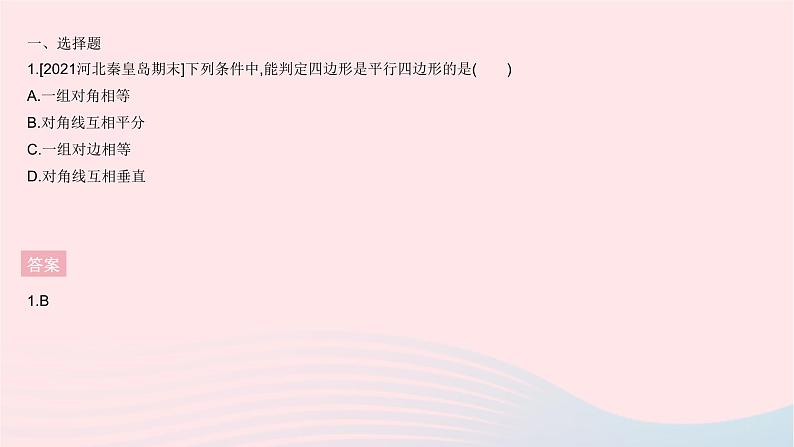 一、选择题

1.[2021河北秦皇岛期末]下列条件中,能判定四边形是平行四边形的是(　　)

A.一组对角相等

B.对角线互相平分

C.一组对边相等

D.对角线互相垂直

答案

1.B